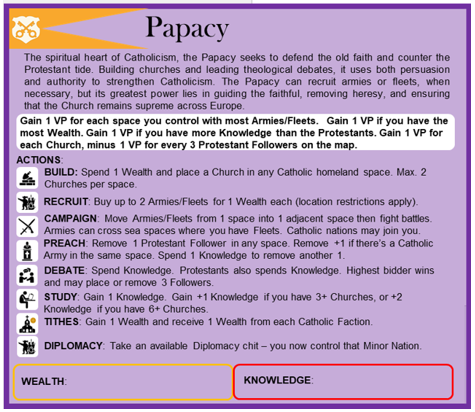 Papacy

The spiritual heart of Catholicism, the Papacy seeks to defend the old faith and counter the Protestant tide. Building churches and leading theological debates, it uses both persuasion and authority to strengthen Catholicism. The Papacy can recruit armies or fleets, when necessary, but its greatest power lies in guiding the faithful, removing heresy, and ensuring that the Church remains supreme across Europe.

Gain 1 VP for each space you control with most Armies/Fleets. Gain 1 VP if you have the most Wealth. Gain 1 VP if you have more Knowledge than the Protestants. Gain 1 VP for each Church, minus 1 VP for every 3 Protestant Followers on the map.

ACTIONS:

BUILD: Spend 1 Wealth and place a Church in any Catholic homeland space. Max. 2 Churches per space.

RECRUIT: Buy up to 2 Armies/Fleets for 1 Wealth each (location restrictions apply).

CAMPAIGN: Move Armies/Fleets from 1 space into 1 adjacent space then fight battles. Armies can cross sea spaces where you have Fleets. Catholic nations may join you.

PREACH: Remove 1 Protestant Follower in any space. Remove +1 if there's a Catholic Army in the same space. Spend 1 Knowledge to remove another 1.

DEBATE: Spend Knowledge. Protestants also spends Knowledge. Highest bidder wins and may place or remove 3 Followers.

STUDY: Gain 1 Knowledge. Gain +1 Knowledge if you have 3+ Churches, or +2 Knowledge if you have 6+ Churches.

TITHES: Gain 1 Wealth and receive 1 Wealth from each Catholic Faction.

DIPLOMACY: Take an available Diplomacy chit – you now control that Minor Nation.

WEALTH:

KNOWLEDGE: